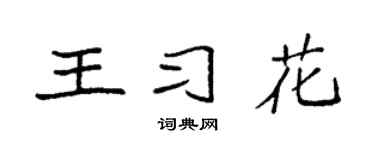 王习花

词典网